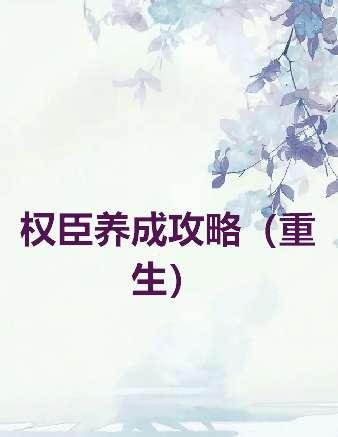 权臣养成攻略（重生）